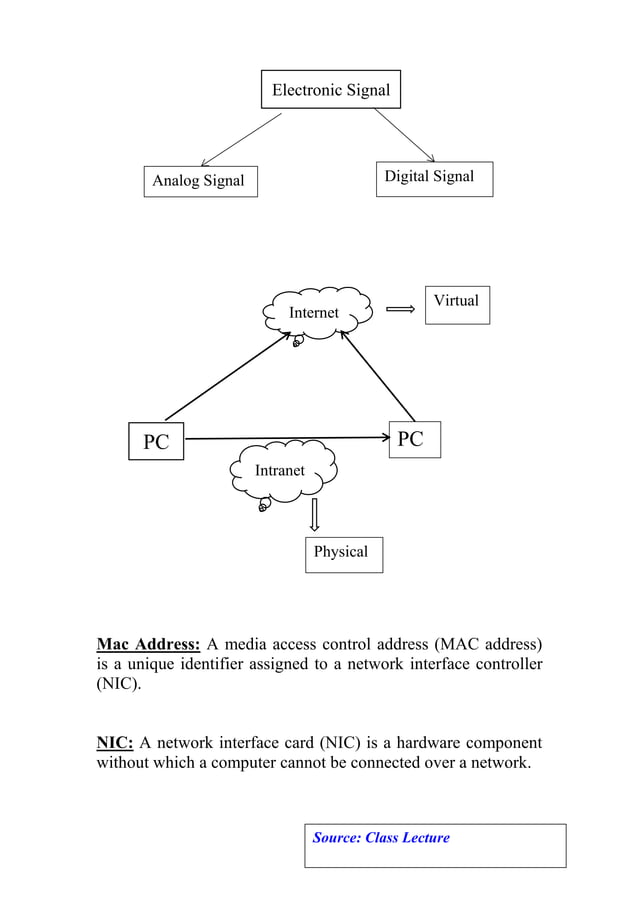 Electronic Signal

Analog Signal

Digital Signal

Internet

Virtual

PC

PC

Intranet

Physical

Mac Address: A media access control address (MAC address) is a unique identifier assigned to a network interface controller (NIC).

NIC: A network interface card (NIC) is a hardware component without which a computer cannot be connected over a network.

Source: Class Lecture